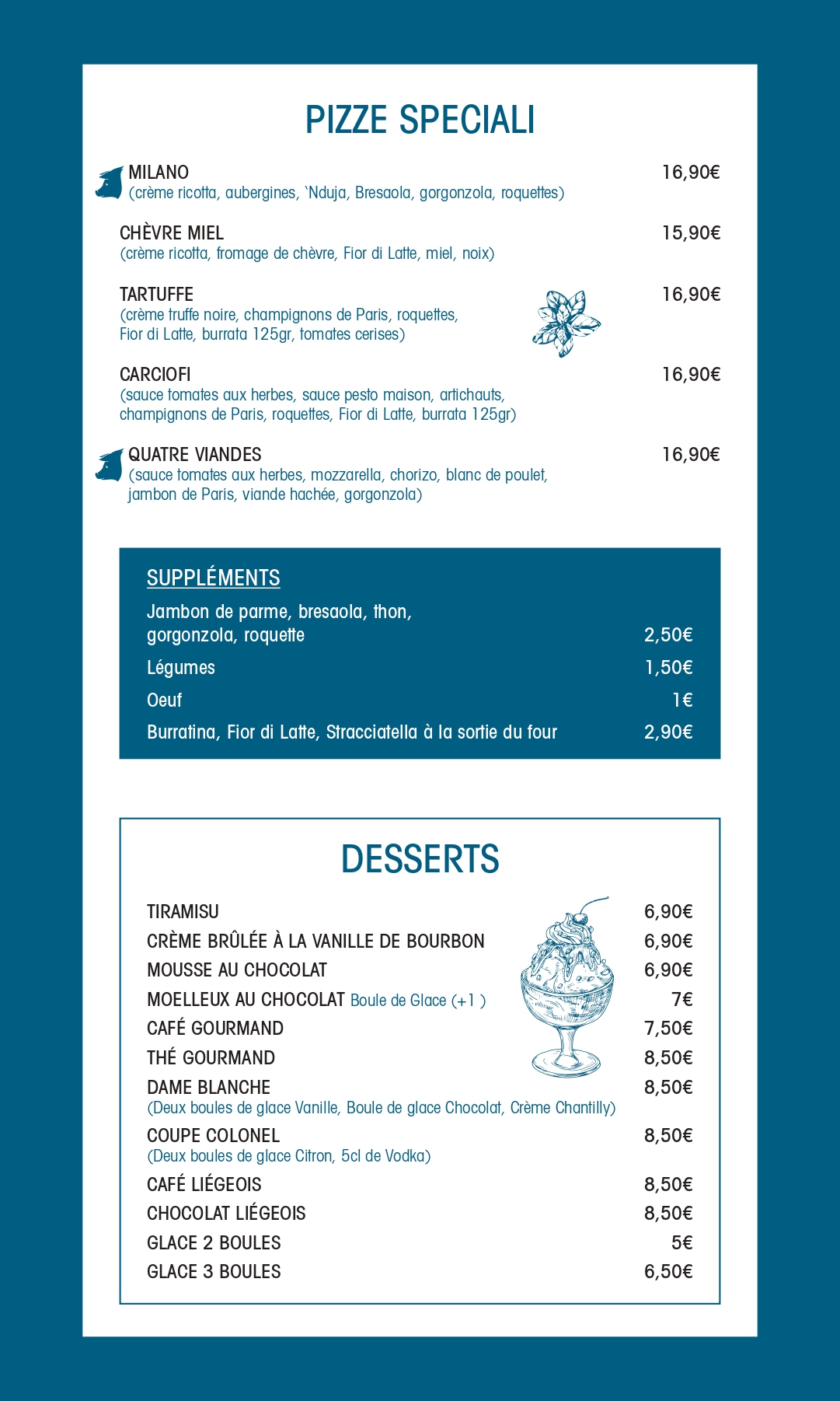 PIZZE SPECIALI

MILANO 16,90€
(crème ricotta, aubergines, 'Nduja, Bresaola, gorgonzola, roquettes)

CHÈVRE MIEL 15,90€
(crème ricotta, fromage de chèvre, Fior di Latte, miel, noix)

TARTUFFE 16,90€
(crème truffe noire, champignons de Paris, roquettes, Fior di Latte, burrata 125gr, tomates cerises)

CARCIOFI 16,90€
(sauce tomates aux herbes, sauce pesto maison, artichauts, champignons de Paris, roquettes, Fior di Latte, burrata 125gr)

QUATRE VIANDES 16,90€
(sauce tomates aux herbes, mozzarella, chorizo, blanc de poulet, jambon de Paris, viande hachée, gorgonzola)

SUPPLÉMENTS

Jambon de parme, bresaola, thon, gorgonzola, roquette 2,50€
Légumes 1,50€
Oeuf 1€
Burratina, Fior di Latte, Stracciatella à la sortie du four 2,90€

DESSERTS

TIRAMISU 6,90€
CRÈME BRÛLÉE À LA VANILLE DE BOURBON 6,90€
MOUSSE AU CHOCOLAT 6,90€
MOELLEUX AU CHOCOLAT Boule de Glace (+1 ) 7€
CAFÉ GOURMAND 7,50€
THÉ GOURMAND 8,50€
DAME BLANCHE 8,50€
(Deux boules de glace Vanille, Boule de glace Chocolat, Crème Chantilly)
COUPE COLONEL 8,50€
(Deux boules de glace Citron, 5cl de Vodka)
CAFÉ LIÉGEOIS 8,50€
CHOCOLAT LIÉGEOIS 8,50€
GLACE 2 BOULES 5€
GLACE 3 BOULES 6,50€